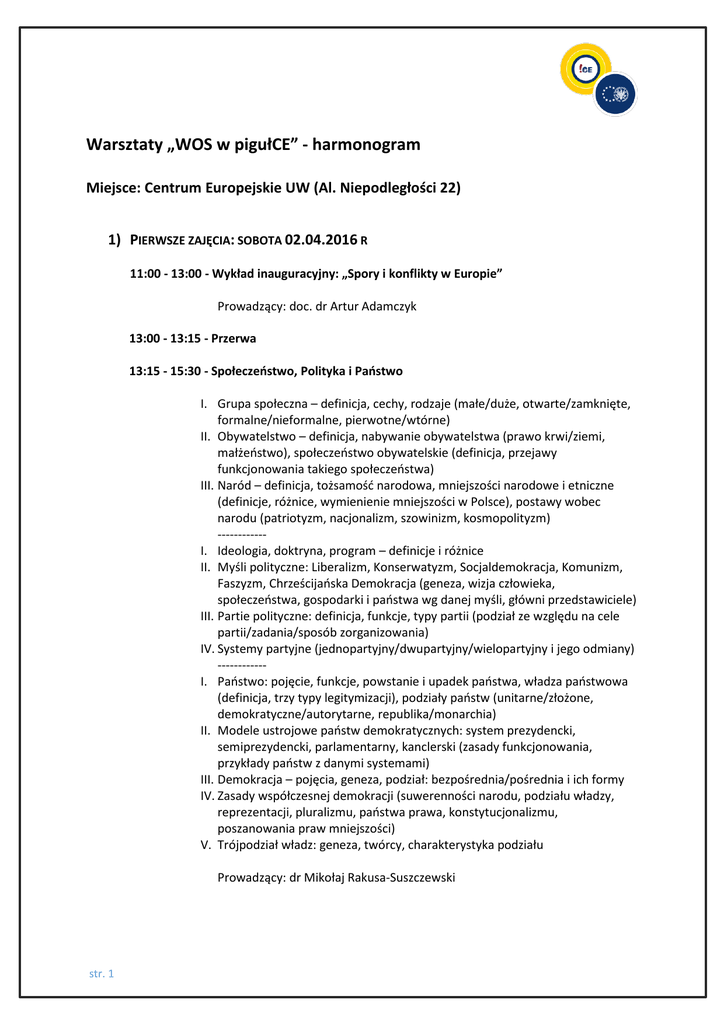 !CE

Warsztaty „WOS w pigułCE" - harmonogram

Miejsce: Centrum Europejskie UW (Al. Niepodległości 22)

1) PIERWSZE ZAJĘCIA: SOBOTA 02.04.2016 R

11:00 - 13:00 - Wykład inauguracyjny: „Spory i konflikty w Europie"

Prowadzący: doc. dr Artur Adamczyk

13:00 - 13:15 - Przerwa

13:15 - 15:30 - Społeczeństwo, Polityka i Państwo

I. Grupa społeczna – definicja, cechy, rodzaje (małe/duże, otwarte/zamknięte, formalne/nieformalne, pierwotne/wtórne)
II. Obywatelstwo – definicja, nabywanie obywatelstwa (prawo krwi/ziemi, małżeństwo), społeczeństwo obywatelskie (definicja, przejawy funkcjonowania takiego społeczeństwa)
III. Naród – definicja, tożsamość narodowa, mniejszości narodowe i etniczne (definicje, różnice, wymienienie mniejszości w Polsce), postawy wobec narodu (patriotyzm, nacjonalizm, szowinizm, kosmopolityzm)
------------
I. Ideologia, doktryna, program – definicje i różnice
II. Myśli polityczne: Liberalizm, Konserwatyzm, Socjaldemokracja, Komunizm, Faszyzm, Chrześcijańska Demokracja (geneza, wizja człowieka, społeczeństwa, gospodarki i państwa wg danej myśli, główni przedstawiciele)
III. Partie polityczne: definicja, funkcje, typy partii (podział ze względu na cele partii/zadania/sposób zorganizowania)
IV. Systemy partyjne (jednopartyjny/dwupartyjny/wielopartyjny i jego odmiany)
------------
I. Państwo: pojęcie, funkcje, powstanie i upadek państwa, władza państwowa (definicja, trzy typy legitymizacji), podziały państw (unitarne/złożone, demokratyczne/autorytarne, republika/monarchia)
II. Modele ustrojowe państw demokratycznych: system prezydencki, semiprezydencki, parlamentarny, kanclerski (zasady funkcjonowania, przykłady państw z danymi systemami)
III. Demokracja – pojęcia, geneza, podział: bezpośrednia/pośrednia i ich formy
IV. Zasady współczesnej demokracji (suwerenności narodu, podziału władzy, reprezentacji, pluralizmu, państwa prawa, konstytucjonalizmu, poszanowania praw mniejszości)
V. Trójpodział władz: geneza, twórcy, charakterystyka podziału

Prowadzący: dr Mikołaj Rakusa-Suszczewski

str. 1